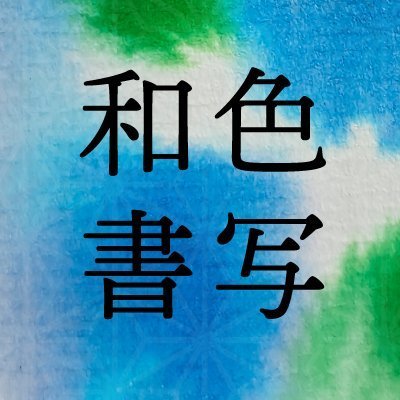 和色
書写